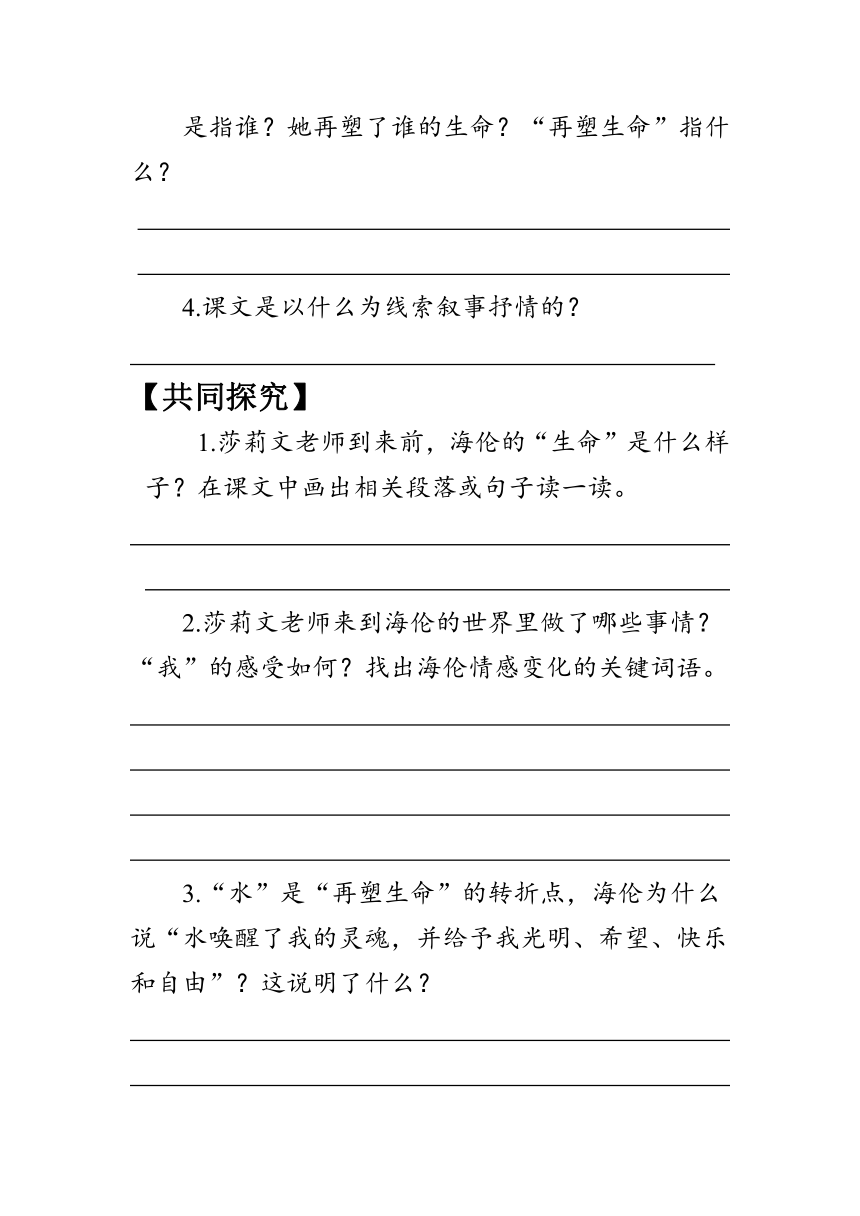 是指谁？她再塑了谁的生命？“再塑生命”指什么？

4.课文是以什么为线索叙事抒情的？

【共同探究】

1.莎莉文老师到来前，海伦的“生命”是什么样子？在课文中画出相关段落或句子读一读。

2.莎莉文老师来到海伦的世界里做了哪些事情？“我”的感受如何？找出海伦情感变化的关键词语。

3.“水”是“再塑生命”的转折点，海伦为什么说“水唤醒了我的灵魂，并给予我光明、希望、快乐和自由”？这说明了什么？